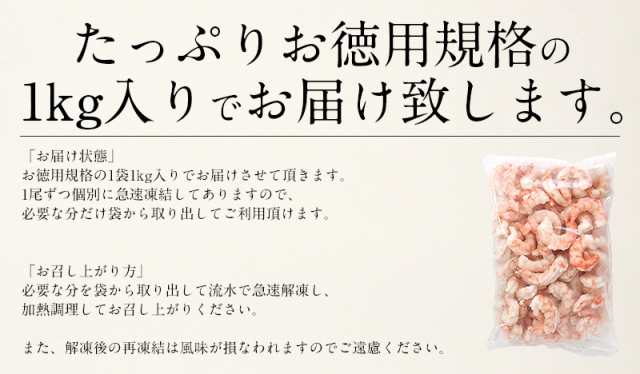 たっぷりお徳用規格の
1kg入りでお届け致します。

「お届け状態」
お徳用規格の1袋1kg入りでお届けさせて頂きます。
1尾ずつ個別に急速凍結してありますので、
必要な分だけ袋から取り出してご利用頂けます。

「お召し上がり方」
必要な分を袋から取り出して流水で急速解凍し、
加熱調理してお召し上がりください。

また、解凍後の再凍結は風味が損なわれますのでご遠慮ください。